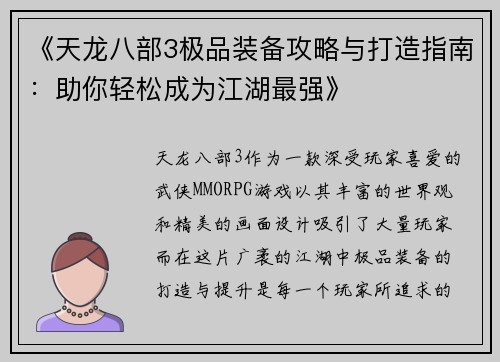 《天龙八部3极品装备攻略与打造指南：助你轻松成为江湖最强》

天龙八部3作为一款深受玩家喜爱的武侠MMORPG游戏以其丰富的世界观和精美的画面设计吸引了大量玩家而在这片广袤的江湖中极品装备的打造与提升是每一个玩家所追求的